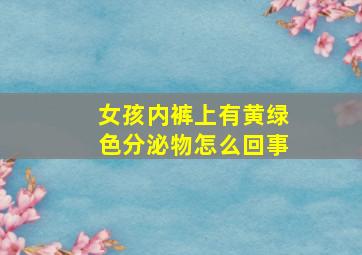 女孩内裤上有黄绿色分泌物怎么回事